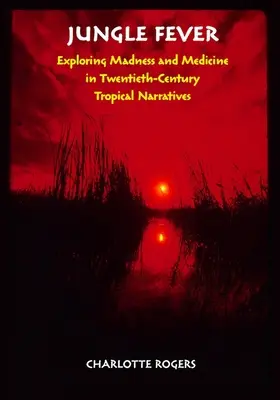 JUNGLE FEVER

Exploring Madness and Medicine in Twentieth-Century Tropical Narratives

CHARLOTTE ROGERS